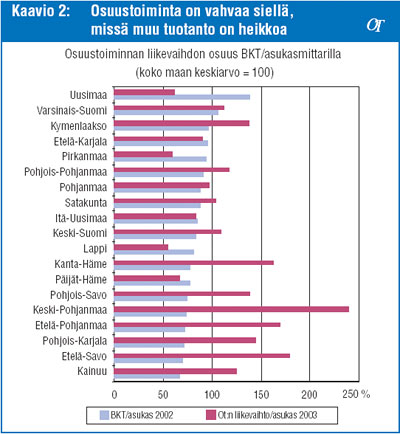 Kaavio 2: Osuustoiminta on vahvaa siellä, missä muu tuotanto on heikkoa

OT

Osuustoiminnan liikevaihdon osuus BKT/asukasmittarilla (koko maan keskiarvo = 100)

Uusimaa
Varsinais-Suomi
Kymenlaakso
Etelä-Karjala
Pirkanmaa
Pohjois-Pohjanmaa
Pohjanmaa
Satakunta
Itä-Uusimaa
Keski-Suomi
Lappi
Kanta-Häme
Päijät-Häme
Pohjois-Savo
Keski-Pohjanmaa
Etelä-Pohjanmaa
Pohjois-Karjala
Etelä-Savo
Kainuu

0 50 100 150 200 250 %

BKT/asukas 2002
Ot:n liikevaihto/asukas 2003